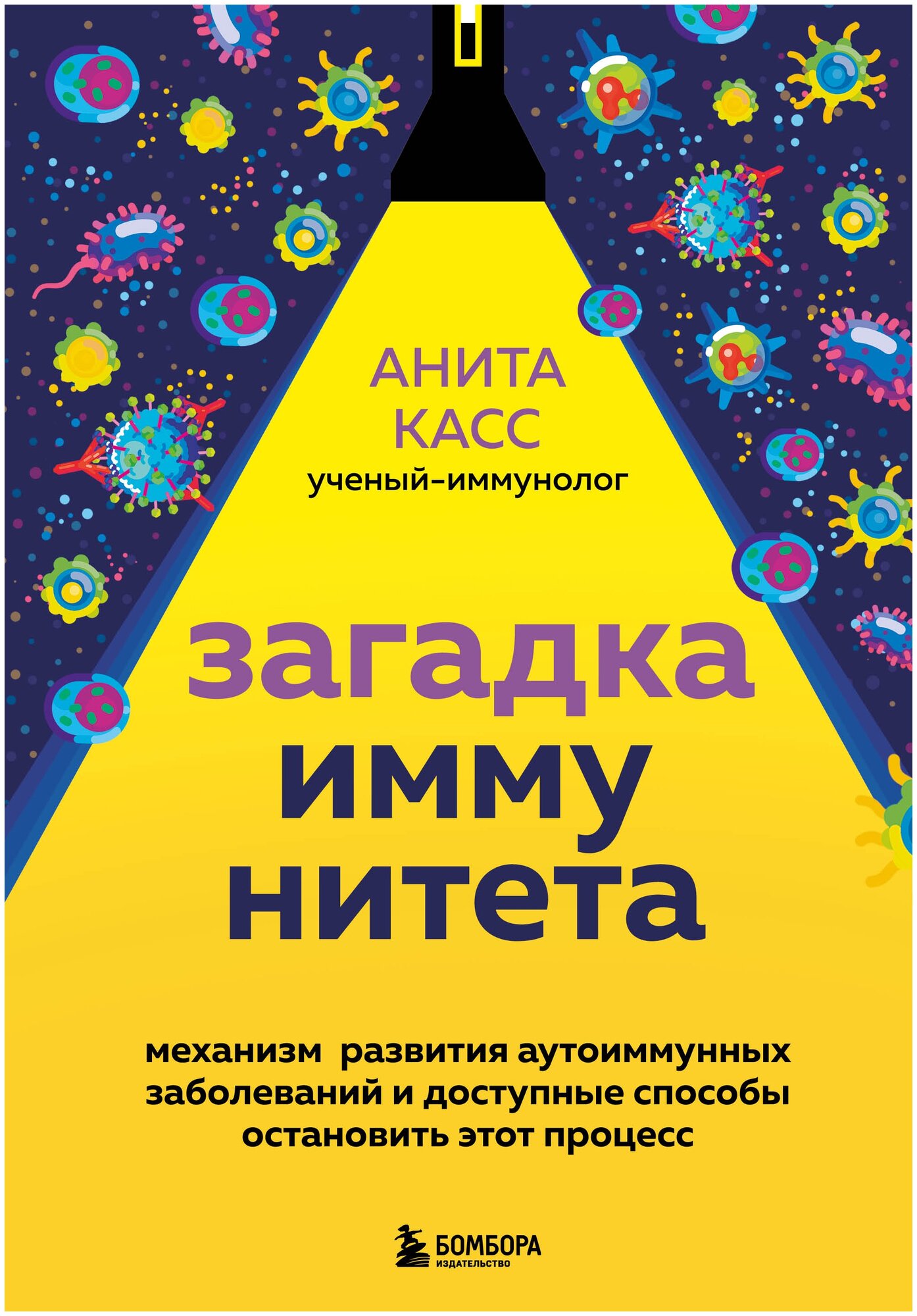 АНИТА
КАСС
ученый-иммунолог

загадка
имму
нитета

механизм развития аутоиммунных заболеваний и доступные способы остановить этот процесс

БОМБОРА
ИЗДАТЕЛЬСТВО